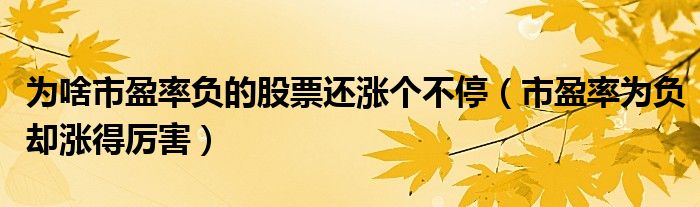 为啥市盈率负的股票还涨个不停（市盈率为负却涨得厉害）